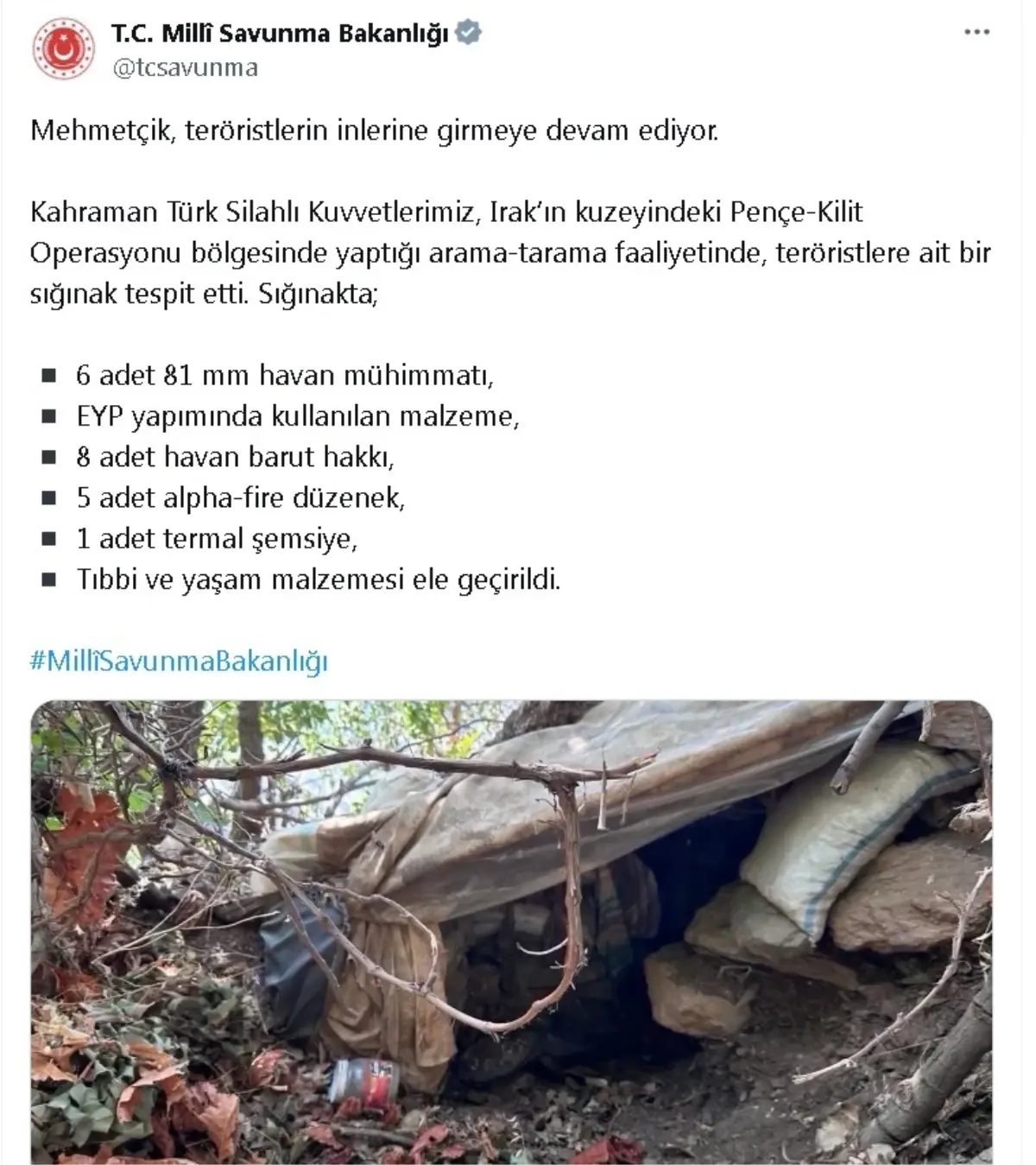 T.C. Millî Savunma Bakanlığı
@tcsavunma

Mehmetçik, teröristlerin inlerine girmeye devam ediyor.

Kahraman Türk Silahlı Kuvvetlerimiz, Irak'ın kuzeyindeki Pençe-Kilit Operasyonu bölgesinde yaptığı arama-tarama faaliyetinde, teröristlere ait bir sığınak tespit etti. Sığınakta;

▪ 6 adet 81 mm havan mühimmatı,
▪ EYP yapımında kullanılan malzeme,
▪ 8 adet havan barut hakkı,
▪ 5 adet alpha-fire düzenek,
▪ 1 adet termal şemsiye,
▪ Tıbbi ve yaşam malzemesi ele geçirildi.

#MillîSavunmaBakanlığı